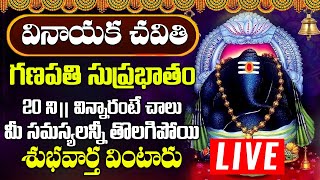 వినాయక చవితి
గణపతి సుప్రభాతం
20 ని|| విన్నారంటే చాలు
మీ సమస్యలన్నీ తొలగిపోయి
శుభవార్త వింటారు
LIVE